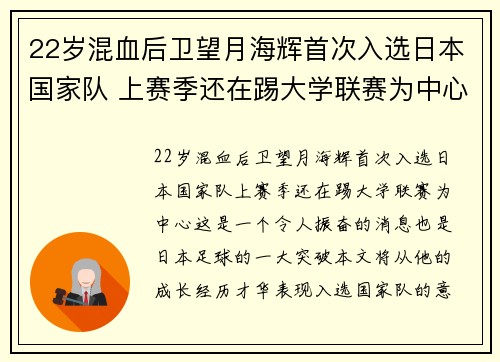 22岁混血后卫望月海辉首次入选日本国家队 上赛季还在踢大学联赛为中心

22岁混血后卫望月海辉首次入选日本国家队上赛季还在踢大学联赛为中心这是一个令人振奋的消息也是日本足球的一大突破本文将从他的成长经历才华表现入选国家队的意